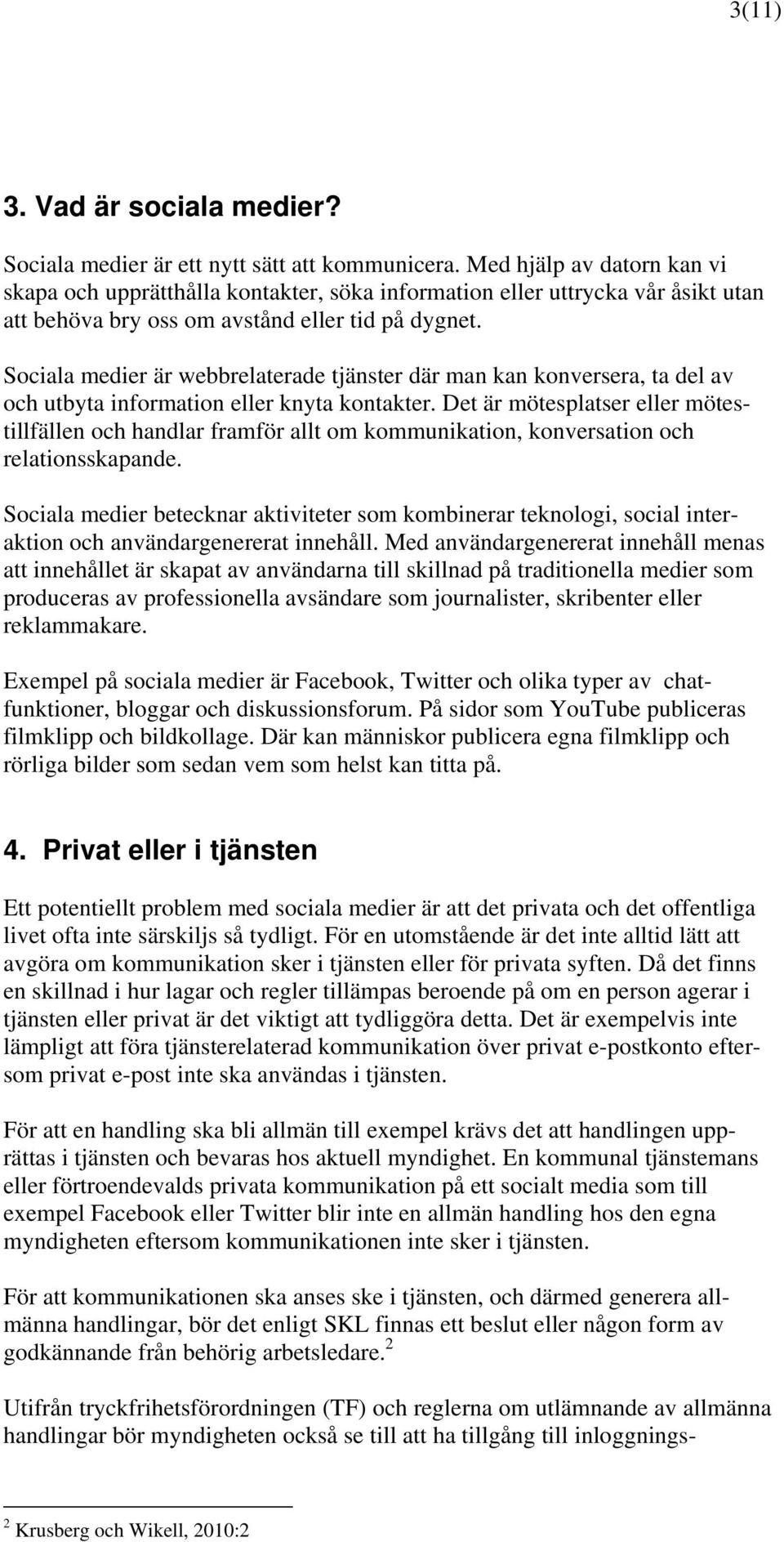 3(11)

3. Vad är sociala medier?

Sociala medier är ett nytt sätt att kommunicera. Med hjälp av datorn kan vi skapa och upprätthålla kontakter, söka information eller uttrycka vår åsikt utan att behöva bry oss om avstånd eller tid på dygnet.

Sociala medier är webbrelaterade tjänster där man kan konversera, ta del av och utbyta information eller knyta kontakter. Det är mötesplatser eller mötestillfällen och handlar framför allt om kommunikation, konversation och relationsskapande.

Sociala medier betecknar aktiviteter som kombinerar teknologi, social interaktion och användargenererat innehåll. Med användargenererat innehåll menas att innehållet är skapat av användarna till skillnad på traditionella medier som produceras av professionella avsändare som journalister, skribenter eller reklammakare.

Exempel på sociala medier är Facebook, Twitter och olika typer av chatfunktioner, bloggar och diskussionsforum. På sidor som YouTube publiceras filmklipp och bildkollage. Där kan människor publicera egna filmklipp och rörliga bilder som sedan vem som helst kan titta på.

4. Privat eller i tjänsten

Ett potentiellt problem med sociala medier är att det privata och det offentliga livet ofta inte särskiljs så tydligt. För en utomstående är det inte alltid lätt att avgöra om kommunikation sker i tjänsten eller för privata syften. Då det finns en skillnad i hur lagar och regler tillämpas beroende på om en person agerar i tjänsten eller privat är det viktigt att tydliggöra detta. Det är exempelvis inte lämpligt att föra tjänsterelaterad kommunikation över privat e-postkonto eftersom privat e-post inte ska användas i tjänsten.

För att en handling ska bli allmän till exempel krävs det att handlingen upprättas i tjänsten och bevaras hos aktuell myndighet. En kommunal tjänstemans eller förtroendevalds privata kommunikation på ett socialt media som till exempel Facebook eller Twitter blir inte en allmän handling hos den egna myndigheten eftersom kommunikationen inte sker i tjänsten.

För att kommunikationen ska anses ske i tjänsten, och därmed generera allmänna handlingar, bör det enligt SKL finnas ett beslut eller någon form av godkännande från behörig arbetsledare.$^2$

Utifrån tryckfrihetsförordningen (TF) och reglerna om utlämnande av allmänna handlingar bör myndigheten också se till att ha tillgång till inloggnings-

$^2$ Krusberg och Wikell, 2010:2